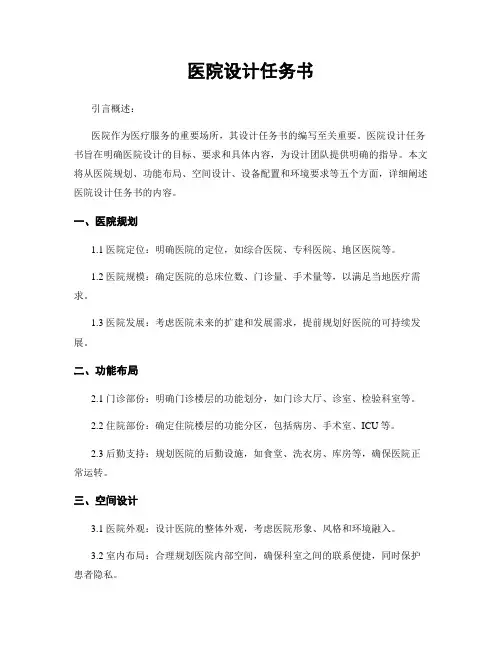 医院设计任务书

引言概述：

医院作为医疗服务的重要场所，其设计任务书的编写至关重要。医院设计任务书旨在明确医院设计的目标、要求和具体内容，为设计团队提供明确的指导。本文将从医院规划、功能布局、空间设计、设备配置和环境要求等五个方面，详细阐述医院设计任务书的内容。

一、医院规划

1.1 医院定位：明确医院的定位，如综合医院、专科医院、地区医院等。

1.2 医院规模：确定医院的总床位数、门诊量、手术量等，以满足当地医疗需求。

1.3 医院发展：考虑医院未来的扩建和发展需求，提前规划好医院的可持续发展。

二、功能布局

2.1 门诊部份：明确门诊楼层的功能划分，如门诊大厅、诊室、检验科室等。

2.2 住院部份：确定住院楼层的功能分区，包括病房、手术室、ICU 等。

2.3 后勤支持：规划医院的后勤设施，如食堂、洗衣房、库房等，确保医院正常运转。

三、空间设计

3.1 医院外观：设计医院的整体外观，考虑医院形象、风格和环境融入。

3.2 室内布局：合理规划医院内部空间，确保科室之间的联系便捷，同时保护患者隐私。